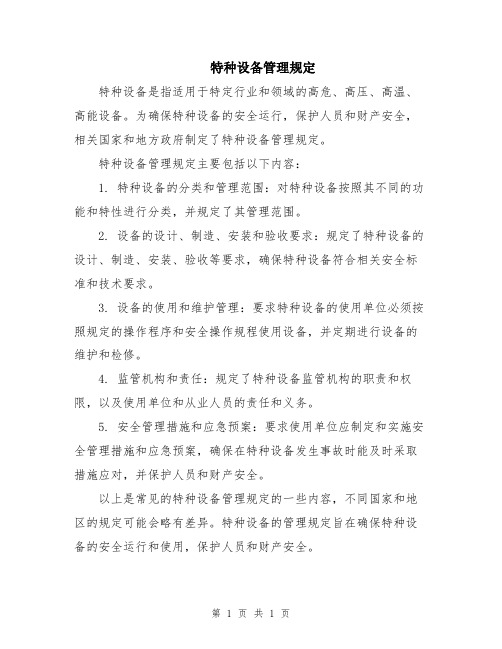 特种设备管理规定

特种设备是指适用于特定行业和领域的高危、高压、高温、高能设备。为确保特种设备的安全运行，保护人员和财产安全，相关国家和地方政府制定了特种设备管理规定。

特种设备管理规定主要包括以下内容：

1. 特种设备的分类和管理范围：对特种设备按照其不同的功能和特性进行分类，并规定了其管理范围。

2. 设备的设计、制造、安装和验收要求：规定了特种设备的设计、制造、安装、验收等要求，确保特种设备符合相关安全标准和技术要求。

3. 设备的使用和维护管理：要求特种设备的使用单位必须按照规定的操作程序和安全操作规程使用设备，并定期进行设备的维护和检修。

4. 监管机构和责任：规定了特种设备监管机构的职责和权限，以及使用单位和从业人员的责任和义务。

5. 安全管理措施和应急预案：要求使用单位应制定和实施安全管理措施和应急预案，确保在特种设备发生事故时能及时采取措施应对，并保护人员和财产安全。

以上是常见的特种设备管理规定的一些内容，不同国家和地区的规定可能会略有差异。特种设备的管理规定旨在确保特种设备的安全运行和使用，保护人员和财产安全。

第 1 页 共 1 页